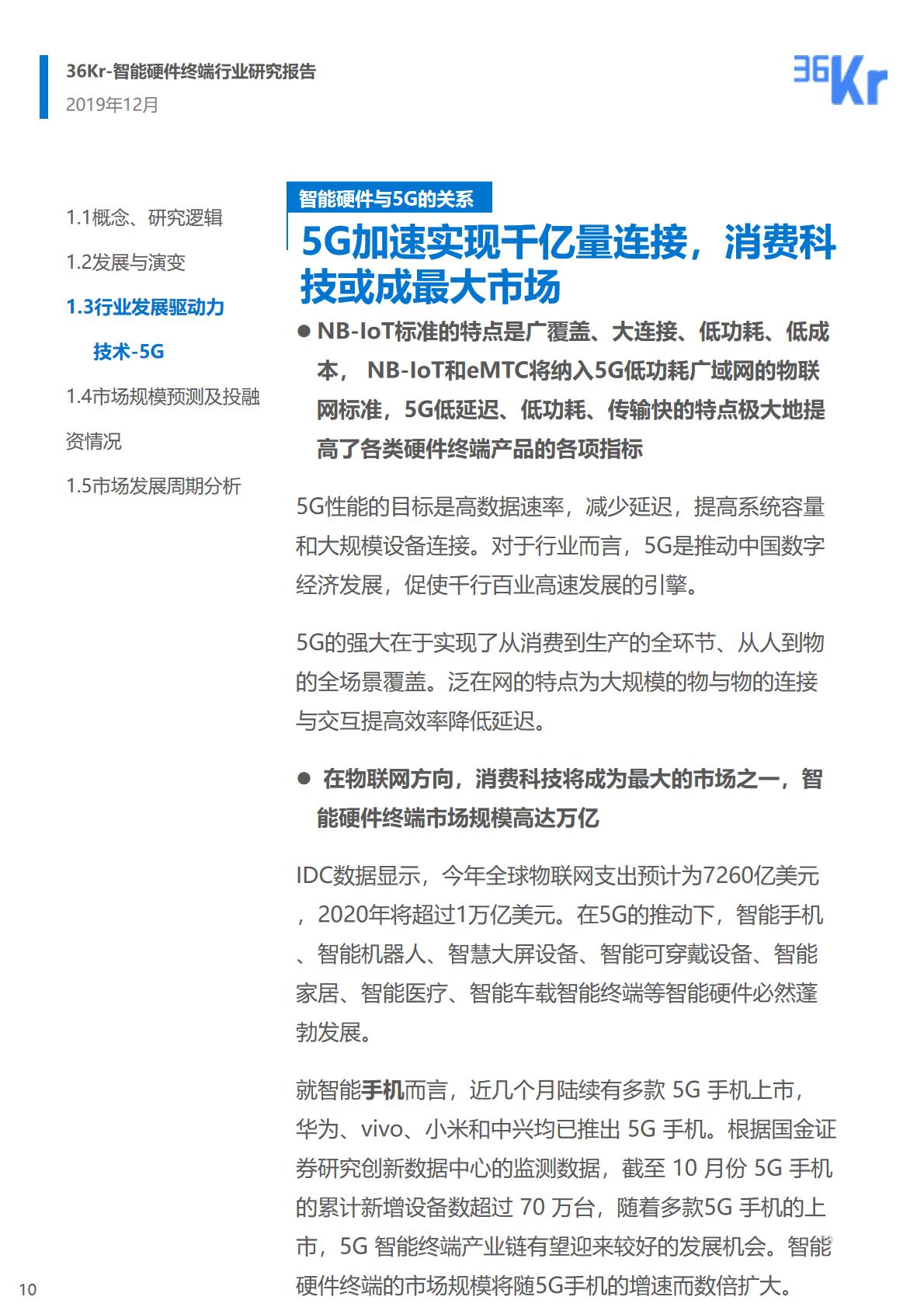 36Kr-智能硬件终端行业研究报告
2019年12月

36Kr

1.1概念、研究逻辑

1.2发展与演变

1.3行业发展驱动力

技术-5G

1.4市场规模预测及投融资情况

1.5市场发展周期分析

智能硬件与5G的关系

5G加速实现千亿量连接，消费科技或成最大市场

● NB-IoT标准的特点是广覆盖、大连接、低功耗、低成本， NB-IoT和eMTC将纳入5G低功耗广域网的物联网标准，5G低延迟、低功耗、传输快的特点极大地提高了各类硬件终端产品的各项指标

5G性能的目标是高数据速率，减少延迟，提高系统容量和大规模设备连接。对于行业而言，5G是推动中国数字经济发展，促使千行百业高速发展的引擎。

5G的强大在于实现了从消费到生产的全环节、从人到物的全场景覆盖。泛在网的特点为大规模的物与物的连接与交互提高效率降低延迟。

● 在物联网方向，消费科技将成为最大的市场之一，智能硬件终端市场规模高达万亿

IDC数据显示，今年全球物联网支出预计为7260亿美元，2020年将超过1万亿美元。在5G的推动下，智能手机、智能机器人、智慧大屏设备、智能可穿戴设备、智能家居、智能医疗、智能车载智能终端等智能硬件必然蓬勃发展。

就智能手机而言，近几个月陆续有多款 5G 手机上市，华为、vivo、小米和中兴均已推出 5G 手机。根据国金证券研究创新数据中心的监测数据，截至 10 月份 5G 手机的累计新增设备数超过 70 万台，随着多款5G 手机的上市，5G 智能终端产业链有望迎来较好的发展机会。智能硬件终端的市场规模将随5G手机的增速而数倍扩大。

10